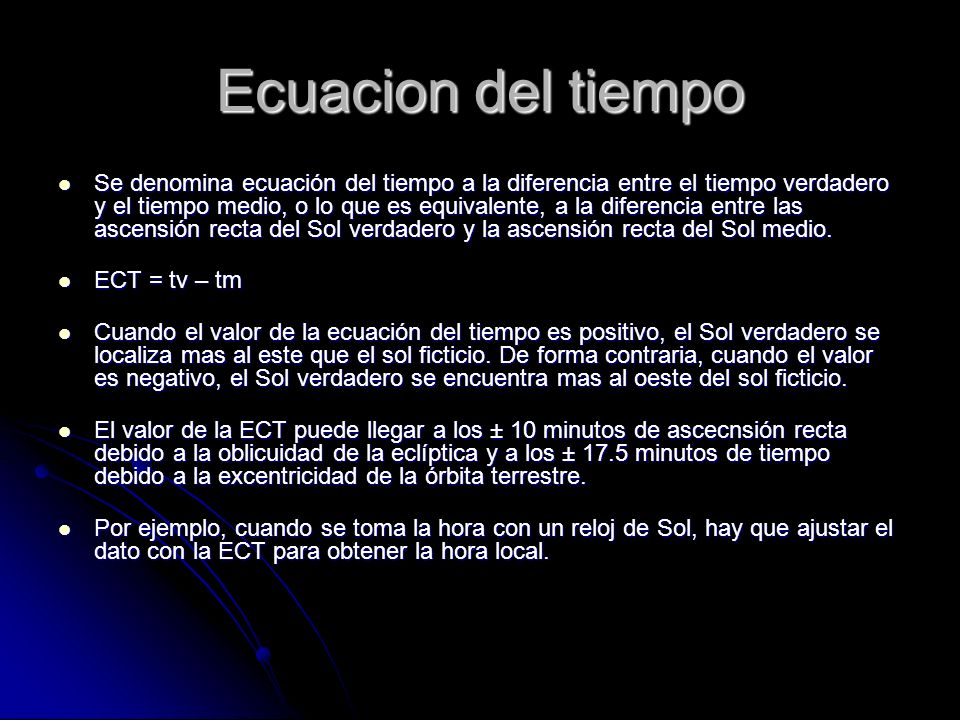 Ecuacion del tiempo

- Se denomina ecuación del tiempo a la diferencia entre el tiempo verdadero y el tiempo medio, o lo que es equivalente, a la diferencia entre las ascensión recta del Sol verdadero y la ascensión recta del Sol medio.

- ECT = tv – tm

- Cuando el valor de la ecuación del tiempo es positivo, el Sol verdadero se localiza mas al este que el sol ficticio. De forma contraria, cuando el valor es negativo, el Sol verdadero se encuentra mas al oeste del sol ficticio.

- El valor de la ECT puede llegar a los ± 10 minutos de ascecnsión recta debido a la oblicuidad de la eclíptica y a los ± 17.5 minutos de tiempo debido a la excentricidad de la órbita terrestre.

- Por ejemplo, cuando se toma la hora con un reloj de Sol, hay que ajustar el dato con la ECT para obtener la hora local.